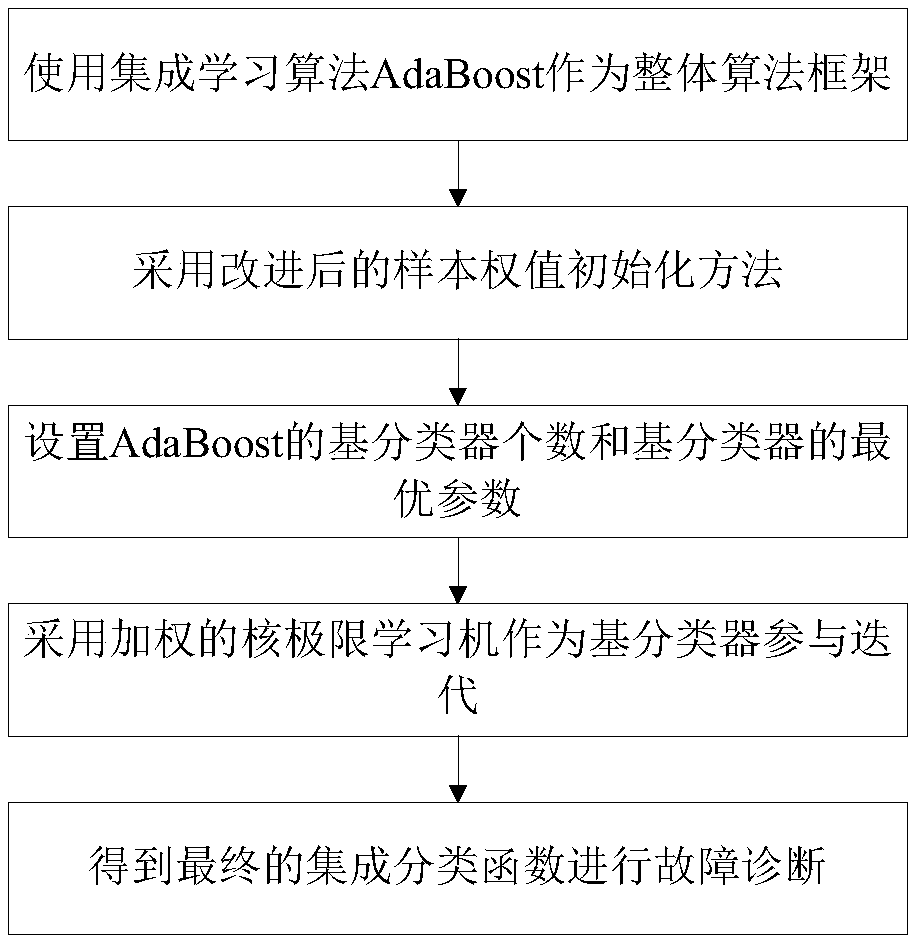 使用集成学习算法AdaBoost作为整体算法框架

采用改进后的样本权值初始化方法

设置AdaBoost的基分类器个数和基分类器的最优参数

采用加权的核极限学习机作为基分类器参与迭代

得到最终的集成分类函数进行故障诊断